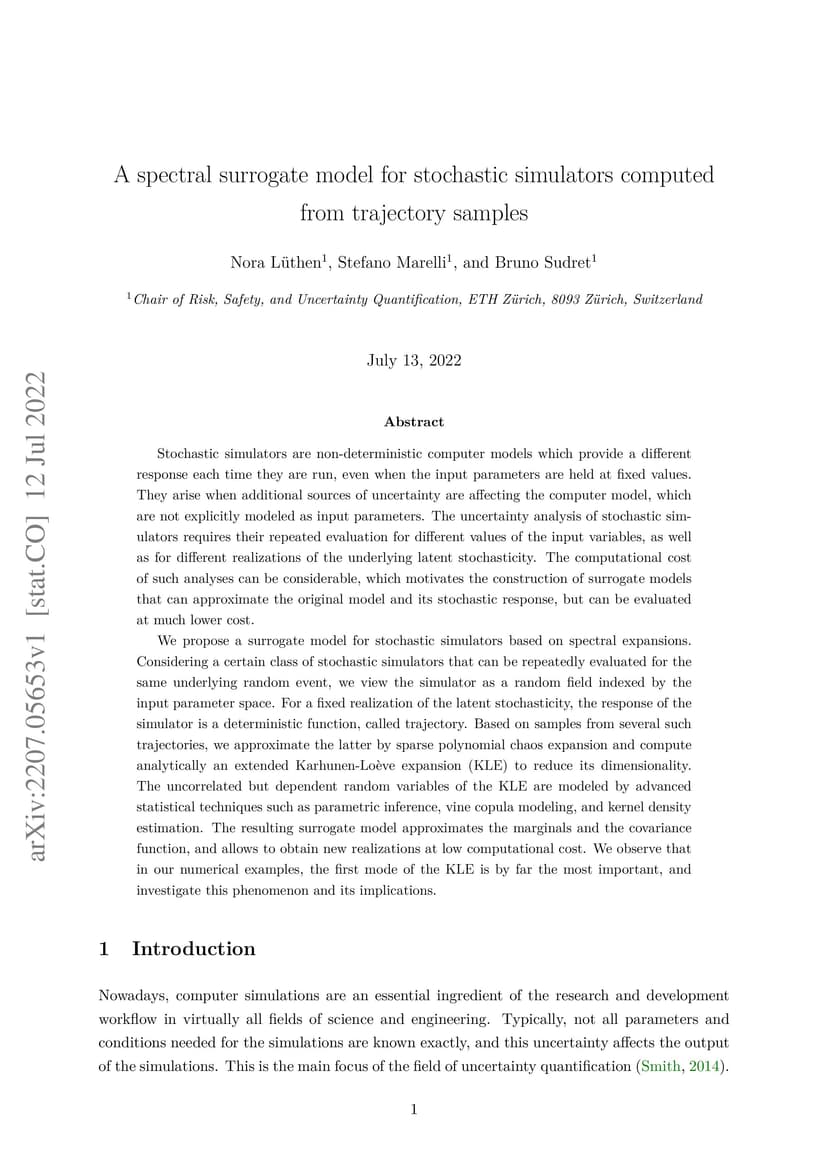 arXiv:2207.05653v1 [stat.CO] 12 Jul 2022

A spectral surrogate model for stochastic simulators computed from trajectory samples

Nora Lüthen$^1$, Stefano Marelli$^1$, and Bruno Sudret$^1$

$^1$Chair of Risk, Safety, and Uncertainty Quantification, ETH Zürich, 8093 Zürich, Switzerland

July 13, 2022

Abstract

Stochastic simulators are non-deterministic computer models which provide a different response each time they are run, even when the input parameters are held at fixed values. They arise when additional sources of uncertainty are affecting the computer model, which are not explicitly modeled as input parameters. The uncertainty analysis of stochastic simulators requires their repeated evaluation for different values of the input variables, as well as for different realizations of the underlying latent stochasticity. The computational cost of such analyses can be considerable, which motivates the construction of surrogate models that can approximate the original model and its stochastic response, but can be evaluated at much lower cost.

We propose a surrogate model for stochastic simulators based on spectral expansions. Considering a certain class of stochastic simulators that can be repeatedly evaluated for the same underlying random event, we view the simulator as a random field indexed by the input parameter space. For a fixed realization of the latent stochasticity, the response of the simulator is a deterministic function, called trajectory. Based on samples from several such trajectories, we approximate the latter by sparse polynomial chaos expansion and compute analytically an extended Karhunen-Loève expansion (KLE) to reduce its dimensionality. The uncorrelated but dependent random variables of the KLE are modeled by advanced statistical techniques such as parametric inference, vine copula modeling, and kernel density estimation. The resulting surrogate model approximates the marginals and the covariance function, and allows to obtain new realizations at low computational cost. We observe that in our numerical examples, the first mode of the KLE is by far the most important, and investigate this phenomenon and its implications.

1 Introduction

Nowadays, computer simulations are an essential ingredient of the research and development workflow in virtually all fields of science and engineering. Typically, not all parameters and conditions needed for the simulations are known exactly, and this uncertainty affects the output of the simulations. This is the main focus of the field of uncertainty quantification (Smith, 2014).

1